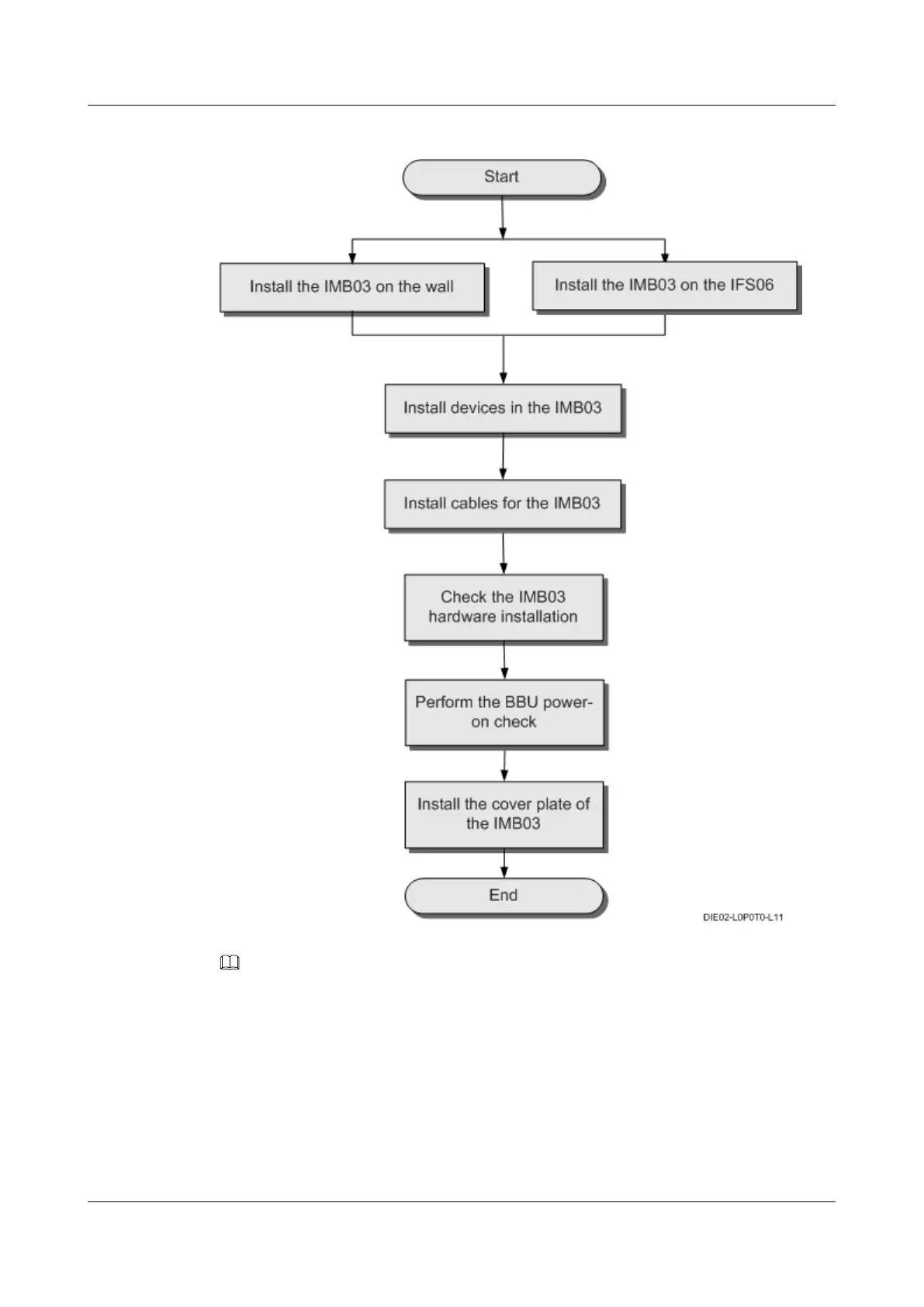 Start

Install the IMB03 on the wall

Install the IMB03 on the IFS06

Install devices in the IMB03

Install cables for the IMB03

Check the IMB03 hardware installation

Perform the BBU power-on check

Install the cover plate of the IMB03

End

DIE02-L0P0T0-L11